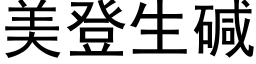 美登生碱